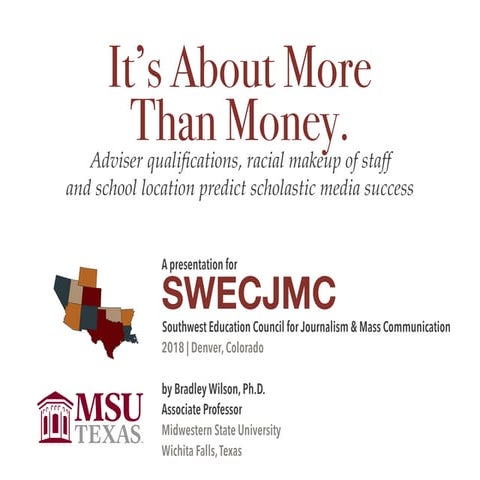 It's About More Than Money.

Adviser qualifications, racial makeup of staff and school location predict scholastic media success

A presentation for
SWECJMC
Southwest Education Council for Journalism & Mass Communication
2018 | Denver, Colorado

MSU
TEXAS

by Bradley Wilson, Ph.D.
Associate Professor
Midwestern State University
Wichita Falls, Texas